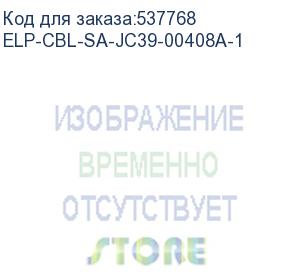 Код для заказа:537768
ELP-CBL-SA-JC39-00408A-1

ИЗОБРАЖЕНИЕ
ВРЕМЕННО
ОТСУТСТВУЕТ
STORE